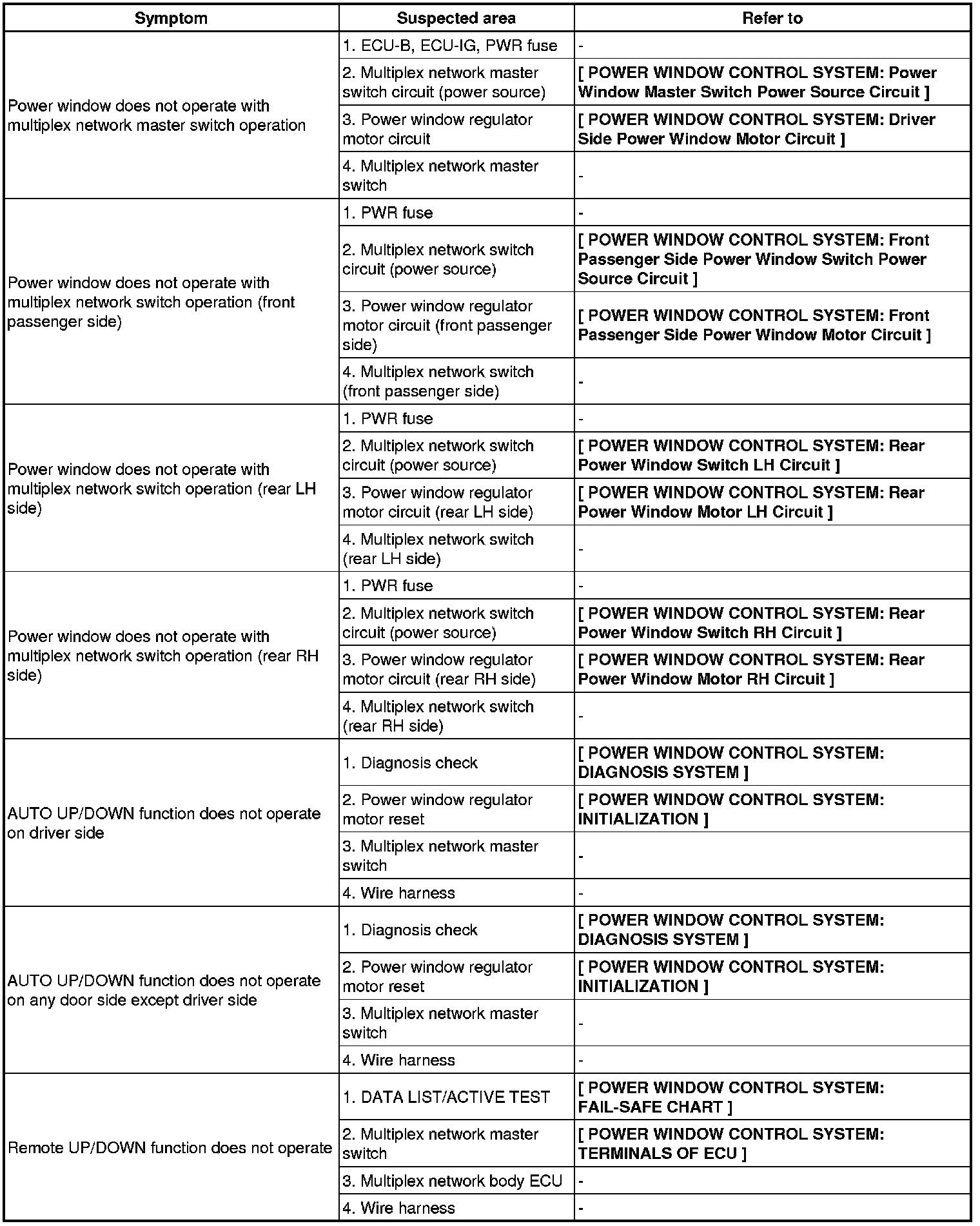 | Symptom | Suspected area | Refer to |
|---|---|---|
| Power window does not operate with multiplex network master switch operation | 1. ECU-B, ECU-IG, PWR fuse | - |
| | 2. Multiplex network master switch circuit (power source) | [ POWER WINDOW CONTROL SYSTEM: Power Window Master Switch Power Source Circuit ] |
| | 3. Power window regulator motor circuit | [ POWER WINDOW CONTROL SYSTEM: Driver Side Power Window Motor Circuit ] |
| | 4. Multiplex network master switch | - |
| Power window does not operate with multiplex network switch operation (front passenger side) | 1. PWR fuse | - |
| | 2. Multiplex network switch circuit (power source) | [ POWER WINDOW CONTROL SYSTEM: Front Passenger Side Power Window Switch Power Source Circuit ] |
| | 3. Power window regulator motor circuit (front passenger side) | [ POWER WINDOW CONTROL SYSTEM: Front Passenger Side Power Window Motor Circuit ] |
| | 4. Multiplex network switch (front passenger side) | - |
| Power window does not operate with multiplex network switch operation (rear LH side) | 1. PWR fuse | - |
| | 2. Multiplex network switch circuit (power source) | [ POWER WINDOW CONTROL SYSTEM: Rear Power Window Switch LH Circuit ] |
| | 3. Power window regulator motor circuit (rear LH side) | [ POWER WINDOW CONTROL SYSTEM: Rear Power Window Motor LH Circuit ] |
| | 4. Multiplex network switch (rear LH side) | - |
| Power window does not operate with multiplex network switch operation (rear RH side) | 1. PWR fuse | - |
| | 2. Multiplex network switch circuit (power source) | [ POWER WINDOW CONTROL SYSTEM: Rear Power Window Switch RH Circuit ] |
| | 3. Power window regulator motor circuit (rear RH side) | [ POWER WINDOW CONTROL SYSTEM: Rear Power Window Motor RH Circuit ] |
| | 4. Multiplex network switch (rear RH side) | - |
| AUTO UP/DOWN function does not operate on driver side | 1. Diagnosis check | [ POWER WINDOW CONTROL SYSTEM: DIAGNOSIS SYSTEM ] |
| | 2. Power window regulator motor reset | [ POWER WINDOW CONTROL SYSTEM: INITIALIZATION ] |
| | 3. Multiplex network master switch | - |
| | 4. Wire harness | - |
| AUTO UP/DOWN function does not operate on any door side except driver side | 1. Diagnosis check | [ POWER WINDOW CONTROL SYSTEM: DIAGNOSIS SYSTEM ] |
| | 2. Power window regulator motor reset | [ POWER WINDOW CONTROL SYSTEM: INITIALIZATION ] |
| | 3. Multiplex network master switch | - |
| | 4. Wire harness | - |
| Remote UP/DOWN function does not operate | 1. DATA LIST/ACTIVE TEST | [ POWER WINDOW CONTROL SYSTEM: FAIL-SAFE CHART ] |
| | 2. Multiplex network master switch | [ POWER WINDOW CONTROL SYSTEM: TERMINALS OF ECU ] |
| | 3. Multiplex network body ECU | - |
| | 4. Wire harness | - |